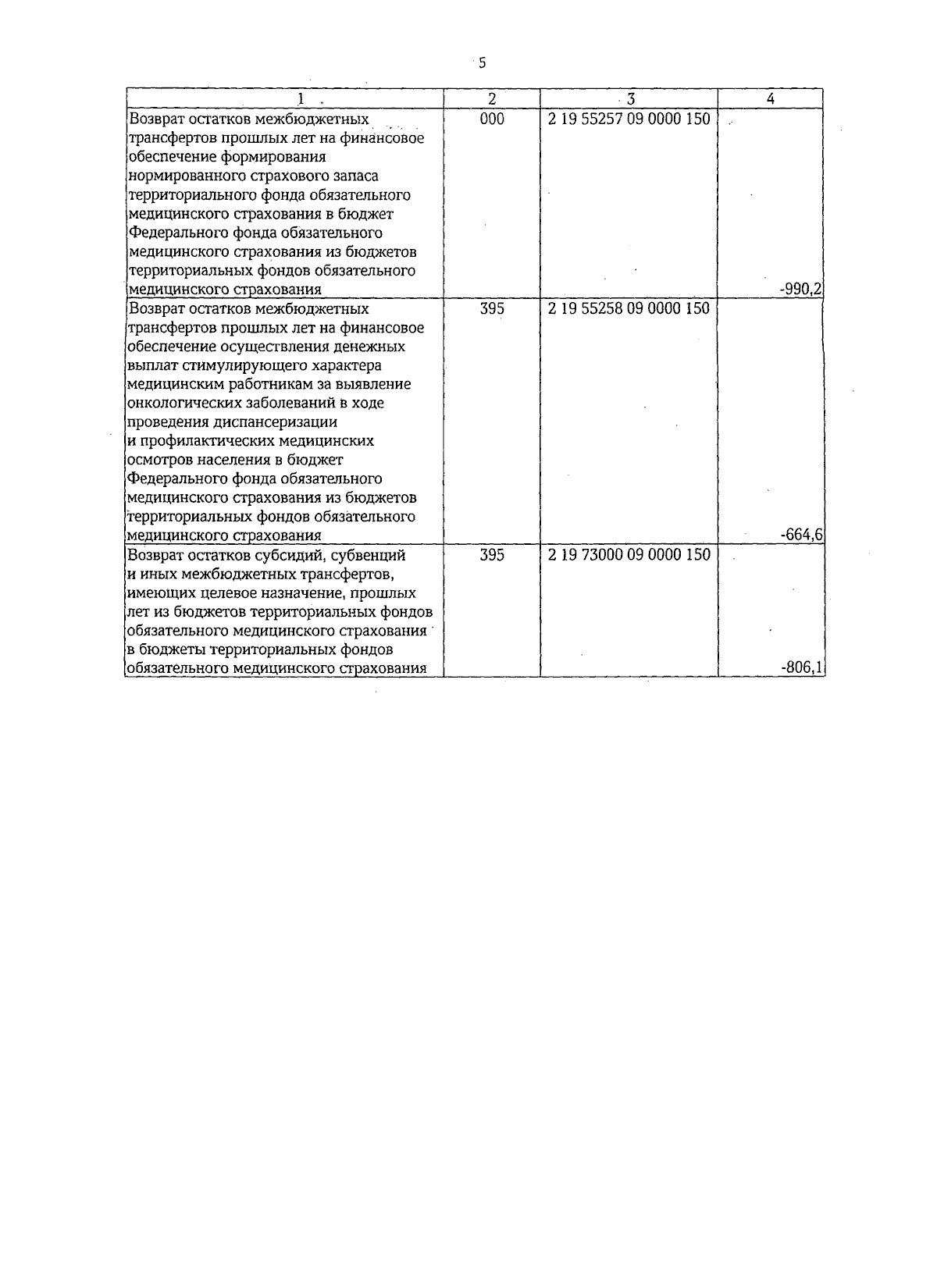 5

| 1 | 2 | 3 | 4 |
|---|---|---|---|
| Возврат остатков межбюджетных трансфертов прошлых лет на финансовое обеспечение формирования нормированного страхового запаса территориального фонда обязательного медицинского страхования в бюджет Федерального фонда обязательного медицинского страхования из бюджетов территориальных фондов обязательного медицинского страхования | 000 | 2 19 55257 09 0000 150 | -990,2 |
| Возврат остатков межбюджетных трансфертов прошлых лет на финансовое обеспечение осуществления денежных выплат стимулирующего характера медицинским работникам за выявление онкологических заболеваний в ходе проведения диспансеризации и профилактических медицинских осмотров населения в бюджет Федерального фонда обязательного медицинского страхования из бюджетов территориальных фондов обязательного медицинского страхования | 395 | 2 19 55258 09 0000 150 | -664,6 |
| Возврат остатков субсидий, субвенций и иных межбюджетных трансфертов, имеющих целевое назначение, прошлых лет из бюджетов территориальных фондов обязательного медицинского страхования в бюджеты территориальных фондов обязательного медицинского страхования | 395 | 2 19 73000 09 0000 150 | -806,1 |